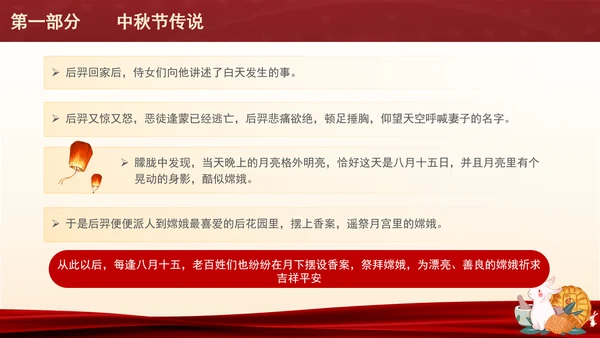 第一部分　　中秋节传说

➢ 后羿回家后，侍女们向他讲述了白天发生的事。

➢ 后羿又惊又怒，恶徒逄蒙已经逃亡，后羿悲痛欲绝，顿足捶胸，仰望天空呼喊妻子的名字。

➢ 朦胧中发现，当天晚上的月亮格外明亮，恰好这天是八月十五日，并且月亮里有个晃动的身影，酷似嫦娥。

➢ 于是后羿便便派人到嫦娥最喜爱的后花园里，摆上香案，遥祭月宫里的嫦娥。

从此以后，每逢八月十五，老百姓们也纷纷在月下摆设香案，祭拜嫦娥，为漂亮、善良的嫦娥祈求吉祥平安